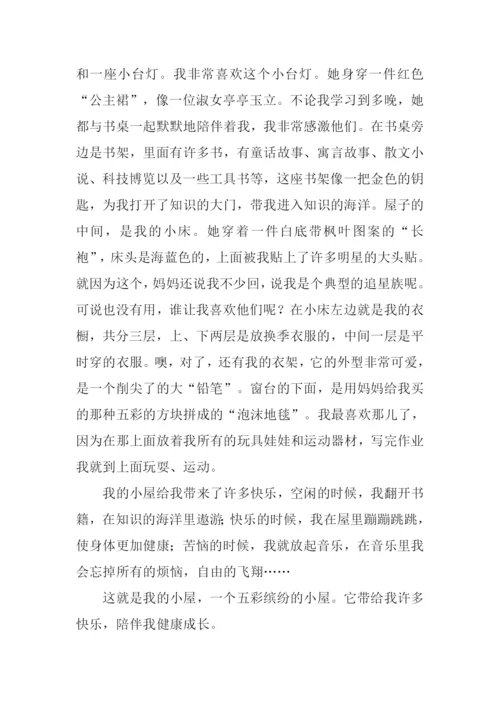 和一座小台灯。我非常喜欢这个小台灯。她身穿一件红色“公主裙”，像一位淑女亭亭玉立。不论我学习到多晚，她都与书桌一起默默地陪伴着我，我非常感激他们。在书桌旁边是书架，里面有许多书，有童话故事、寓言故事、散文小说、科技博览以及一些工具书等，这座书架像一把金色的钥匙，为我打开了知识的大门，带我进入知识的海洋。屋子的中间，是我的小床。她穿着一件白底带枫叶图案的“长袍”，床头是海蓝色的，上面被我贴上了许多明星的大头贴。就因为这个，妈妈还说我不少回，说我是个典型的追星族呢。可说也没有用，谁让我喜欢他们呢？在小床左边就是我的衣橱，共分三层，上、下两层是放换季衣服的，中间一层是平时穿的衣服。噢，对了，还有我的衣架，它的外型非常可爱，是一个削尖了的大“铅笔”。窗台的下面，是用妈妈给我买的那种五彩的方块拼成的“泡沫地毯”。我最喜欢那儿了，因为在那上面放着我所有的玩具娃娃和运动器材，写完作业我就到上面玩耍、运动。

我的小屋给我带来了许多快乐，空闲的时候，我翻开书籍，在知识的海洋里遨游；快乐的时候，我在屋里蹦蹦跳跳，使身体更加健康；苦恼的时候，我就放起音乐，在音乐里我会忘掉所有的烦恼，自由的飞翔……

这就是我的小屋，一个五彩缤纷的小屋。它带给我许多快乐，陪伴我健康成长。